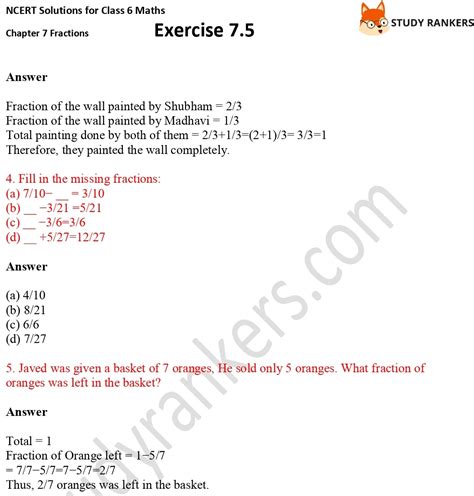 NCERT Solutions for Class 6 Maths
Chapter 7 Fractions

Exercise 7.5

STUDY RANKERS

Answer

Fraction of the wall painted by Shubham = 2/3
Fraction of the wall painted by Madhavi = 1/3
Total painting done by both of them = 2/3+1/3=(2+1)/3= 3/3=1
Therefore, they painted the wall completely.

4. Fill in the missing fractions:
(a) 7/10− __ = 3/10
(b) __ −3/21 =5/21
(c) __ −3/6=3/6
(d) __ +5/27=12/27

Answer

(a) 4/10
(b) 8/21
(c) 6/6
(d) 7/27

5. Javed was given a basket of 7 oranges, He sold only 5 oranges. What fraction of oranges was left in the basket?

Answer

Total = 1
Fraction of Orange left = 1−5/7
= 7/7−5/7=7−5/7=2/7
Thus, 2/7 oranges was left in the basket.

studyrankers.com